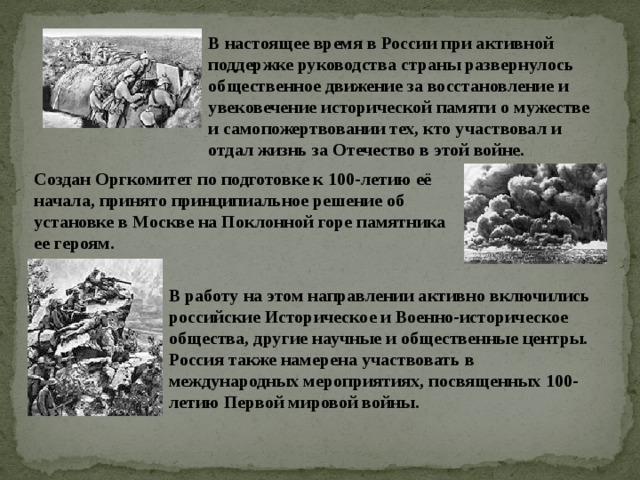 В настоящее время в России при активной поддержке руководства страны развернулось общественное движение за восстановление и увековечение исторической памяти о мужестве и самопожертвовании тех, кто участвовал и отдал жизнь за Отечество в этой войне.

Создан Оргкомитет по подготовке к 100-летию её начала, принято принципиальное решение об установке в Москве на Поклонной горе памятника ее героям.

В работу на этом направлении активно включились российские Историческое и Военно-историческое общества, другие научные и общественные центры. Россия также намерена участвовать в международных мероприятиях, посвященных 100-летию Первой мировой войны.